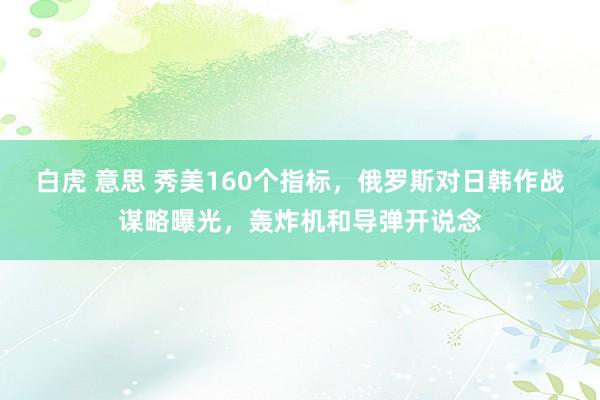 白虎 意思 秀美160个指标，俄罗斯对日韩作战谋略曝光，轰炸机和导弹开说念